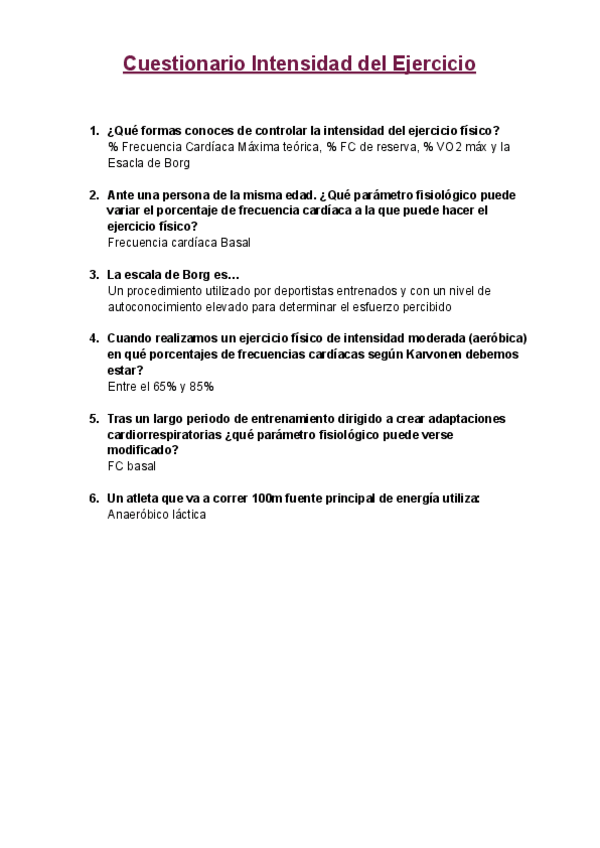 Cuestionario Intensidad del Ejercicio

1. ¿Qué formas conoces de controlar la intensidad del ejercicio físico?
% Frecuencia Cardíaca Máxima teórica, % FC de reserva, % VO2 máx y la Esacla de Borg

2. Ante una persona de la misma edad. ¿Qué parámetro fisiológico puede variar el porcentaje de frecuencia cardíaca a la que puede hacer el ejercicio físico?
Frecuencia cardíaca Basal

3. La escala de Borg es…
Un procedimiento utilizado por deportistas entrenados y con un nivel de autoconocimiento elevado para determinar el esfuerzo percibido

4. Cuando realizamos un ejercicio físico de intensidad moderada (aeróbica) en qué porcentajes de frecuencias cardíacas según Karvonen debemos estar?
Entre el 65% y 85%

5. Tras un largo periodo de entrenamiento dirigido a crear adaptaciones cardiorrespiratorias ¿qué parámetro fisiológico puede verse modificado?
FC basal

6. Un atleta que va a correr 100m fuente principal de energía utiliza:
Anaeróbico láctica